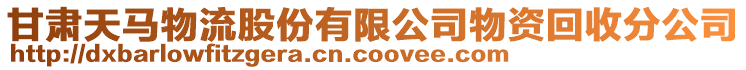 甘肃天马物流股份有限公司物资回收分公司
http://dxbarlowfitzgera.cn.coovee.com